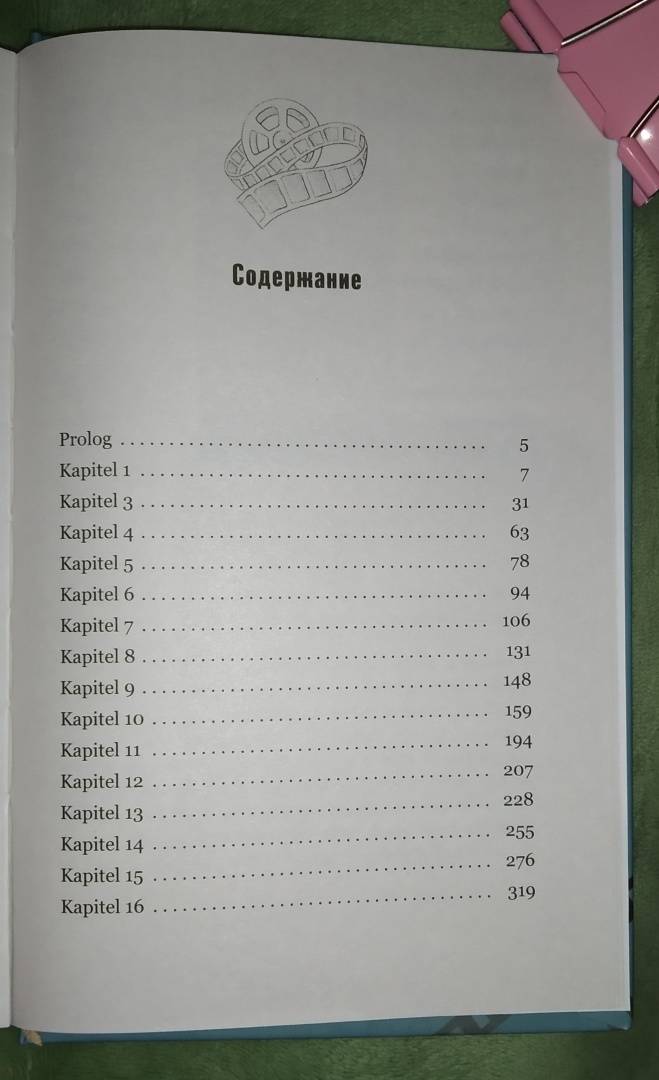 Содержание

Prolog 5
Kapitel 1 7
Kapitel 3 31
Kapitel 4 63
Kapitel 5 78
Kapitel 6 94
Kapitel 7 106
Kapitel 8 131
Kapitel 9 148
Kapitel 10 159
Kapitel 11 194
Kapitel 12 207
Kapitel 13 228
Kapitel 14 255
Kapitel 15 276
Kapitel 16 319